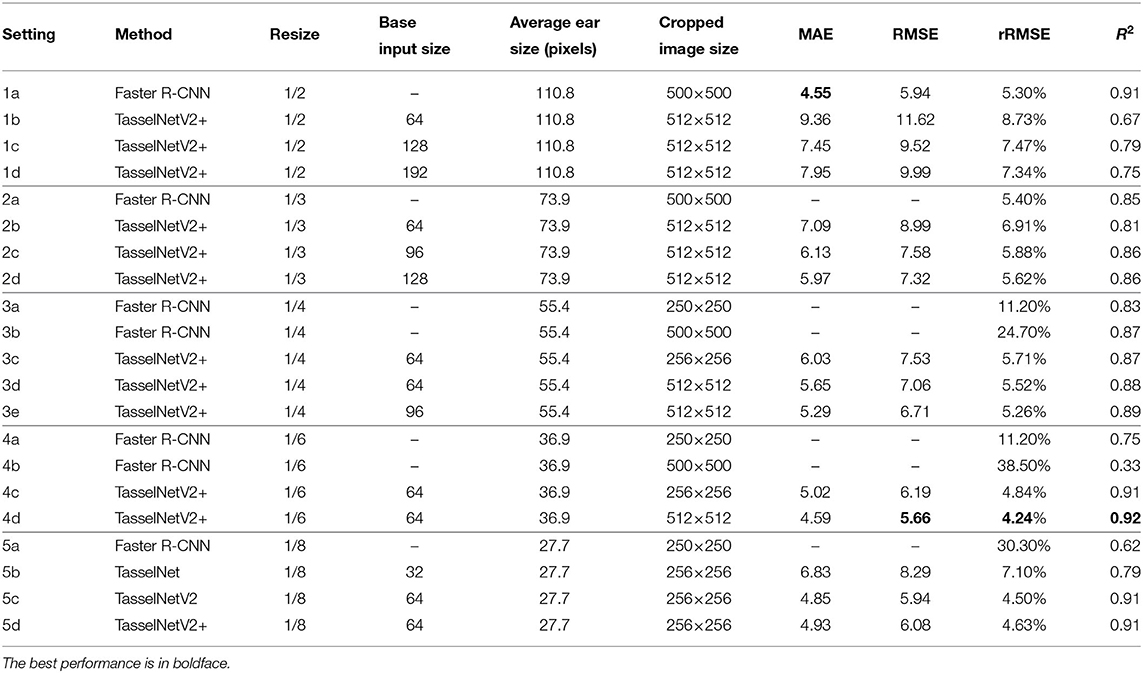 | Setting | Method | Resize | Base input size | Average ear size (pixels) | Cropped image size | MAE | RMSE | rRMSE | $R^2$ |
|---|---|---|---|---|---|---|---|---|---|
| 1a | Faster R-CNN | 1/2 | – | 110.8 | 500×500 | **4.55** | 5.94 | 5.30% | 0.91 |
| 1b | TasselNetV2+ | 1/2 | 64 | 110.8 | 512×512 | 9.36 | 11.62 | 8.73% | 0.67 |
| 1c | TasselNetV2+ | 1/2 | 128 | 110.8 | 512×512 | 7.45 | 9.52 | 7.47% | 0.79 |
| 1d | TasselNetV2+ | 1/2 | 192 | 110.8 | 512×512 | 7.95 | 9.99 | 7.34% | 0.75 |
| 2a | Faster R-CNN | 1/3 | – | 73.9 | 500×500 | – | – | 5.40% | 0.85 |
| 2b | TasselNetV2+ | 1/3 | 64 | 73.9 | 512×512 | 7.09 | 8.99 | 6.91% | 0.81 |
| 2c | TasselNetV2+ | 1/3 | 96 | 73.9 | 512×512 | 6.13 | 7.58 | 5.88% | 0.86 |
| 2d | TasselNetV2+ | 1/3 | 128 | 73.9 | 512×512 | 5.97 | 7.32 | 5.62% | 0.86 |
| 3a | Faster R-CNN | 1/4 | – | 55.4 | 250×250 | – | – | 11.20% | 0.83 |
| 3b | Faster R-CNN | 1/4 | – | 55.4 | 500×500 | – | – | 24.70% | 0.87 |
| 3c | TasselNetV2+ | 1/4 | 64 | 55.4 | 256×256 | 6.03 | 7.53 | 5.71% | 0.87 |
| 3d | TasselNetV2+ | 1/4 | 64 | 55.4 | 512×512 | 5.65 | 7.06 | 5.52% | 0.88 |
| 3e | TasselNetV2+ | 1/4 | 96 | 55.4 | 512×512 | 5.29 | 6.71 | 5.26% | 0.89 |
| 4a | Faster R-CNN | 1/6 | – | 36.9 | 250×250 | – | – | 11.20% | 0.75 |
| 4b | Faster R-CNN | 1/6 | – | 36.9 | 500×500 | – | – | 38.50% | 0.33 |
| 4c | TasselNetV2+ | 1/6 | 64 | 36.9 | 256×256 | 5.02 | 6.19 | 4.84% | 0.91 |
| 4d | TasselNetV2+ | 1/6 | 64 | 36.9 | 512×512 | 4.59 | **5.66** | **4.24**% | **0.92** |
| 5a | Faster R-CNN | 1/8 | – | 27.7 | 250×250 | – | – | 30.30% | 0.62 |
| 5b | TasselNet | 1/8 | 32 | 27.7 | 256×256 | 6.83 | 8.29 | 7.10% | 0.79 |
| 5c | TasselNetV2 | 1/8 | 64 | 27.7 | 256×256 | 4.85 | 5.94 | 4.50% | 0.91 |
| 5d | TasselNetV2+ | 1/8 | 64 | 27.7 | 256×256 | 4.93 | 6.08 | 4.63% | 0.91 |

The best performance is in boldface.